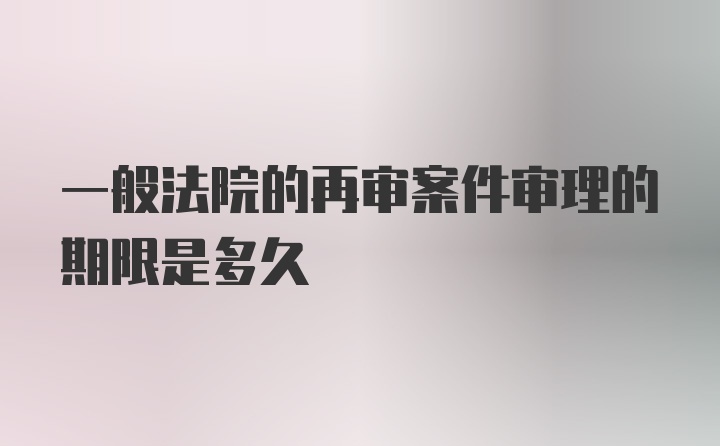 一般法院的再审案件审理的期限是多久